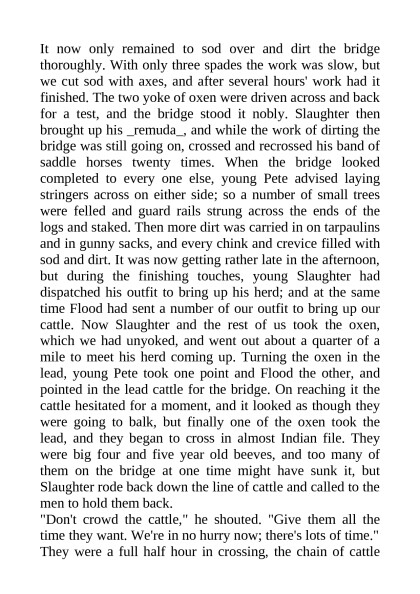 It now only remained to sod over and dirt the bridge thoroughly. With only three spades the work was slow, but we cut sod with axes, and after several hours' work had it finished. The two yoke of oxen were driven across and back for a test, and the bridge stood it nobly. Slaughter then brought up his _remuda_, and while the work of dirting the bridge was still going on, crossed and recrossed his band of saddle horses twenty times. When the bridge looked completed to every one else, young Pete advised laying stringers across on either side; so a number of small trees were felled and guard rails strung across the ends of the logs and staked. Then more dirt was carried in on tarpaulins and in gunny sacks, and every chink and crevice filled with sod and dirt. It was now getting rather late in the afternoon, but during the finishing touches, young Slaughter had dispatched his outfit to bring up his herd; and at the same time Flood had sent a number of our outfit to bring up our cattle. Now Slaughter and the rest of us took the oxen, which we had unyoked, and went out about a quarter of a mile to meet his herd coming up. Turning the oxen in the lead, young Pete took one point and Flood the other, and pointed in the lead cattle for the bridge. On reaching it the cattle hesitated for a moment, and it looked as though they were going to balk, but finally one of the oxen took the lead, and they began to cross in almost Indian file. They were big four and five year old beeves, and too many of them on the bridge at one time might have sunk it, but Slaughter rode back down the line of cattle and called to the men to hold them back.
"Don't crowd the cattle," he shouted. "Give them all the time they want. We're in no hurry now; there's lots of time." They were a full half hour in crossing, the chain of cattle